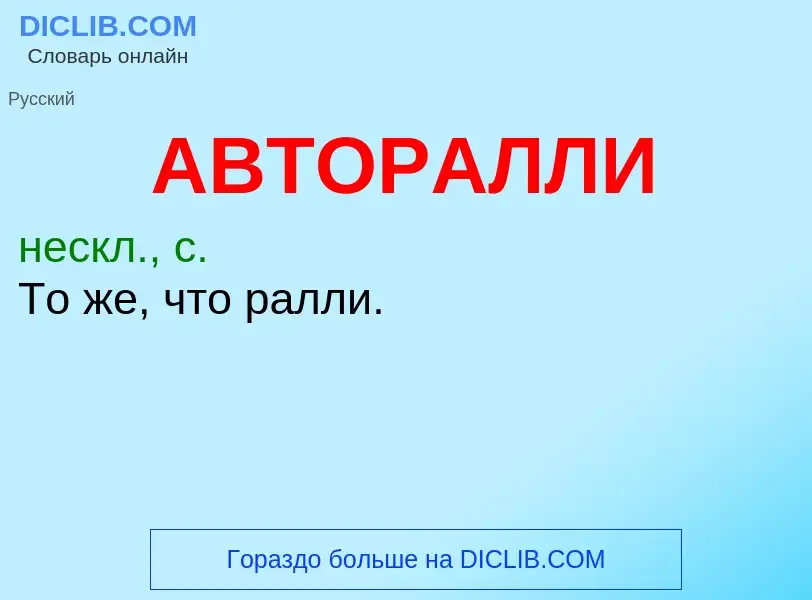 DICLIB.COM
Словарь онлайн

Русский

АВТОРАЛЛИ

нескл., с.
То же, что ралли.

Гораздо больше на DICLIB.COM